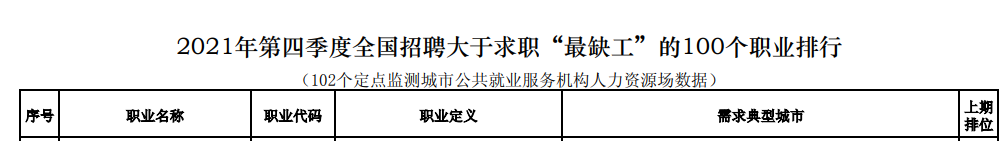 2021年第四季度全国招聘大于求职“最缺工”的100个职业排行

（102个定点监测城市公共就业服务机构人力资源场数据）

| 序号 | 职业名称 | 职业代码 | 职业定义 | 需求典型城市 | 上期排位 |
|---|---|---|---|---|---|